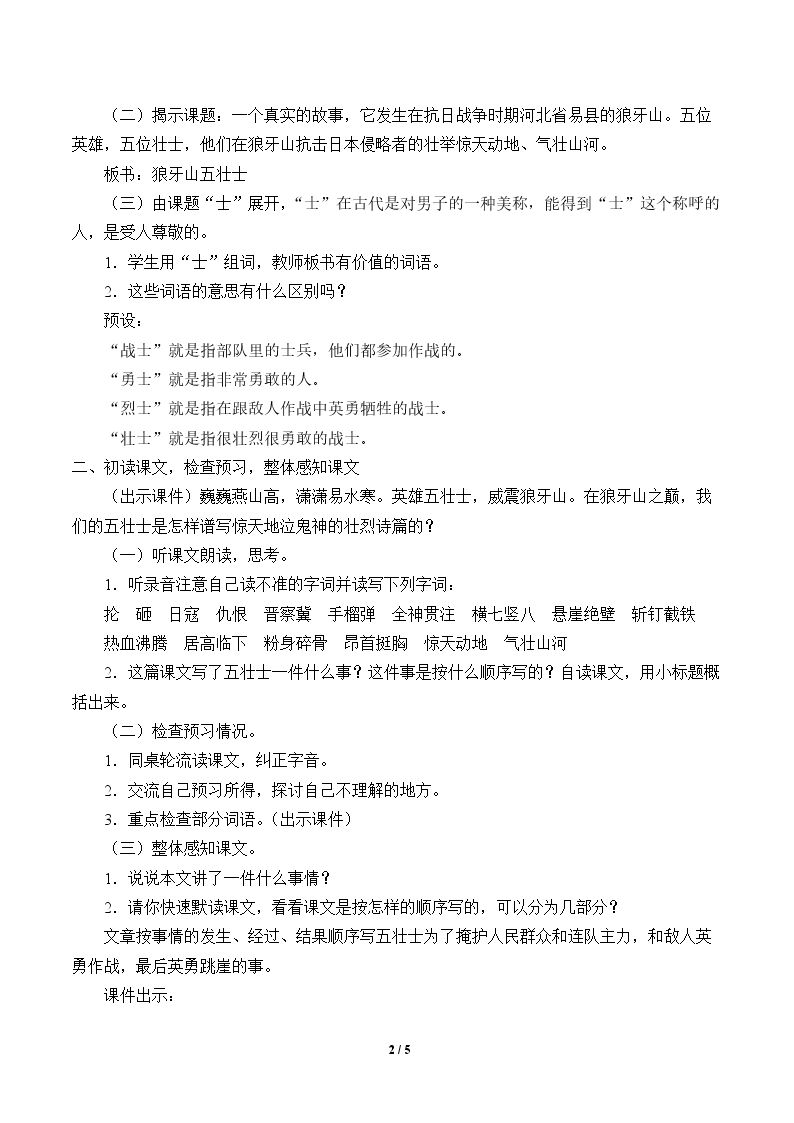 （二）揭示课题：一个真实的故事，它发生在抗日战争时期河北省易县的狼牙山。五位英雄，五位壮士，他们在狼牙山抗击日本侵略者的壮举惊天动地、气壮山河。

板书：狼牙山五壮士

（三）由课题“士”展开，“士”在古代是对男子的一种美称，能得到“士”这个称呼的人，是受人尊敬的。

1.学生用“士”组词，教师板书有价值的词语。

2.这些词语的意思有什么区别吗？

预设：

“战士”就是指部队里的士兵，他们都参加作战的。

“勇士”就是指非常勇敢的人。

“烈士”就是指在跟敌人作战中英勇牺牲的战士。

“壮士”就是指很壮烈很勇敢的战士。

二、初读课文，检查预习，整体感知课文

（出示课件）巍巍燕山高，潇潇易水寒。英雄五壮士，威震狼牙山。在狼牙山之巅，我们的五壮士是怎样谱写惊天地泣鬼神的壮烈诗篇的？

（一）听课文朗读，思考。

1.听录音注意自己读不准的字词并读写下列字词：

抡 砸 日寇 仇恨 晋察冀 手榴弹 全神贯注 横七竖八 悬崖绝壁 斩钉截铁

热血沸腾 居高临下 粉身碎骨 昂首挺胸 惊天动地 气壮山河

2.这篇课文写了五壮士一件什么事？这件事是按什么顺序写的？自读课文，用小标题概括出来。

（二）检查预习情况。

1.同桌轮流读课文，纠正字音。

2.交流自己预习所得，探讨自己不理解的地方。

3.重点检查部分词语。（出示课件）

（三）整体感知课文。

1.说说本文讲了一件什么事情？

2.请你快速默读课文，看看课文是按怎样的顺序写的，可以分为几部分？

文章按事情的发生、经过、结果顺序写五壮士为了掩护人民群众和连队主力，和敌人英勇作战，最后英勇跳崖的事。

课件出示：

2 / 5